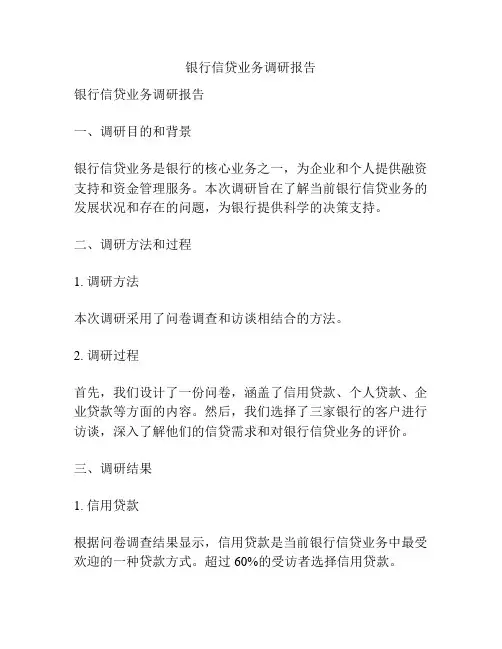 银行信贷业务调研报告

银行信贷业务调研报告

一、调研目的和背景

银行信贷业务是银行的核心业务之一，为企业和个人提供融资支持和资金管理服务。本次调研旨在了解当前银行信贷业务的发展状况和存在的问题，为银行提供科学的决策支持。

二、调研方法和过程

1. 调研方法

本次调研采用了问卷调查和访谈相结合的方法。

2. 调研过程

首先，我们设计了一份问卷，涵盖了信用贷款、个人贷款、企业贷款等方面的内容。然后，我们选择了三家银行的客户进行访谈，深入了解他们的信贷需求和对银行信贷业务的评价。

三、调研结果

1. 信用贷款

根据问卷调查结果显示，信用贷款是当前银行信贷业务中最受欢迎的一种贷款方式。超过 60%的受访者选择信用贷款。